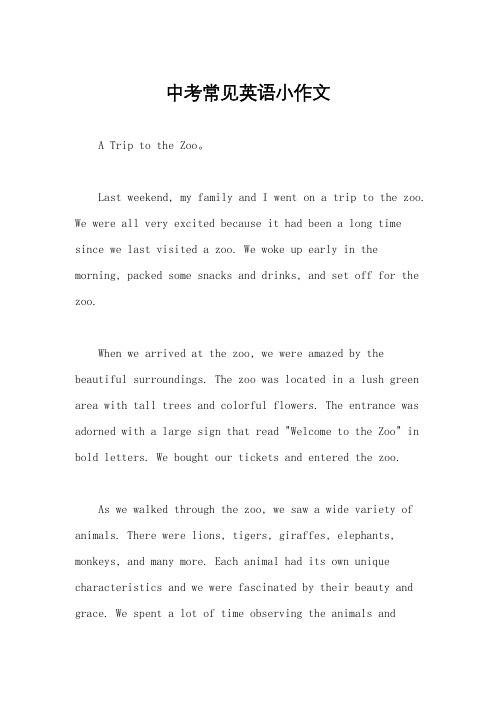 中考常见英语小作文

A Trip to the Zoo。

Last weekend, my family and I went on a trip to the zoo. We were all very excited because it had been a long time since we last visited a zoo. We woke up early in the morning, packed some snacks and drinks, and set off for the zoo.

When we arrived at the zoo, we were amazed by the beautiful surroundings. The zoo was located in a lush green area with tall trees and colorful flowers. The entrance was adorned with a large sign that read "Welcome to the Zoo" in bold letters. We bought our tickets and entered the zoo.

As we walked through the zoo, we saw a wide variety of animals. There were lions, tigers, giraffes, elephants, monkeys, and many more. Each animal had its own unique characteristics and we were fascinated by their beauty and grace. We spent a lot of time observing the animals and